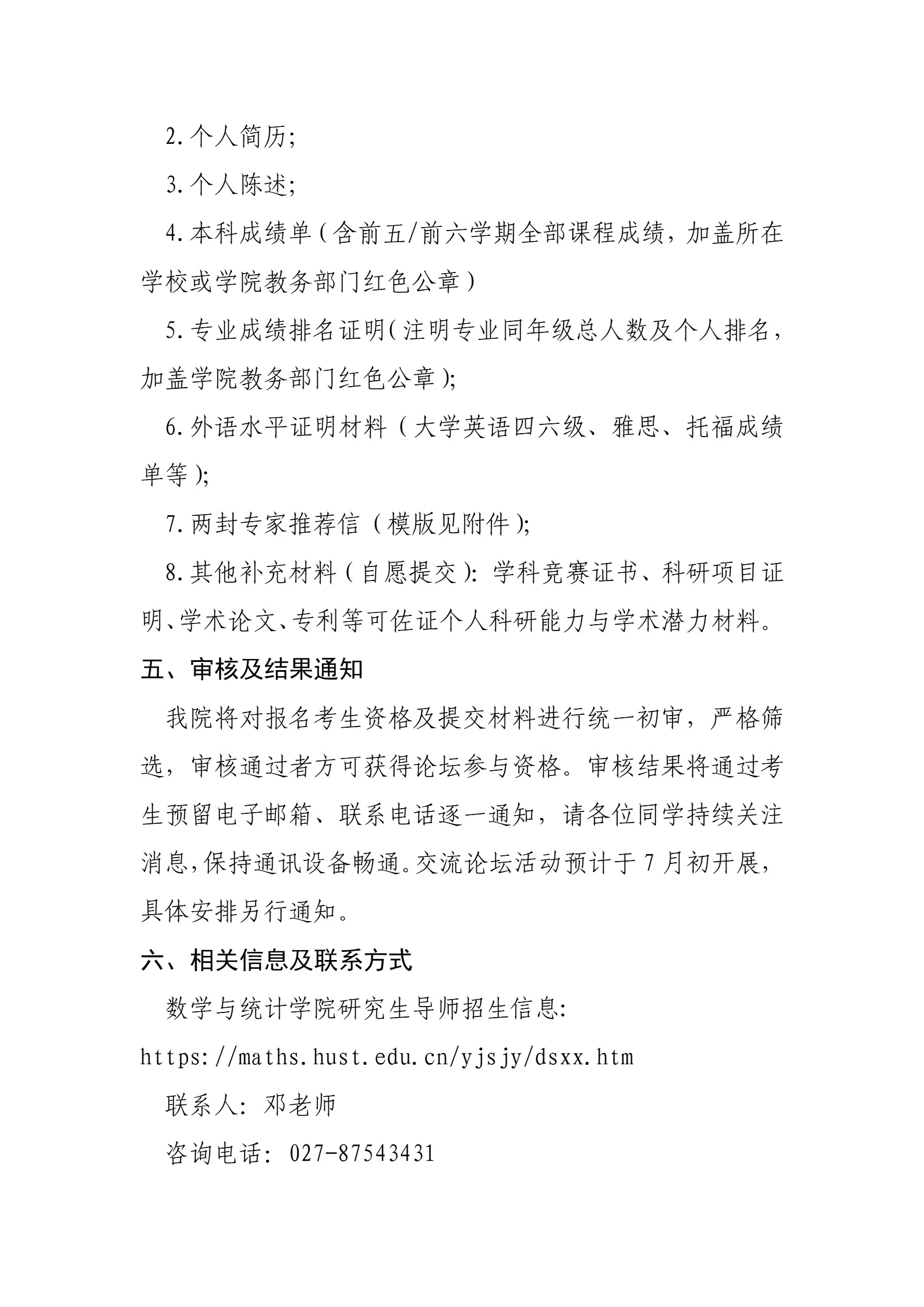 2.个人简历;

3.个人陈述;

4.本科成绩单（含前五/前六学期全部课程成绩，加盖所在学校或学院教务部门红色公章）

5.专业成绩排名证明(注明专业同年级总人数及个人排名，加盖学院教务部门红色公章);

6.外语水平证明材料（大学英语四六级、雅思、托福成绩单等);

7.两封专家推荐信（模版见附件);

8.其他补充材料（自愿提交）:学科竞赛证书、科研项目证明、学术论文、专利等可佐证个人科研能力与学术潜力材料。

五、审核及结果通知

我院将对报名考生资格及提交材料进行统一初审，严格筛选，审核通过者方可获得论坛参与资格。审核结果将通过考生预留电子邮箱、联系电话逐一通知，请各位同学持续关注消息,保持通讯设备畅通。交流论坛活动预计于7月初开展，具体安排另行通知。

六、相关信息及联系方式

数学与统计学院研究生导师招生信息:

https://maths.hust.edu.cn/yjsjy/dsxx.htm

联系人:邓老师

咨询电话:027-87543431